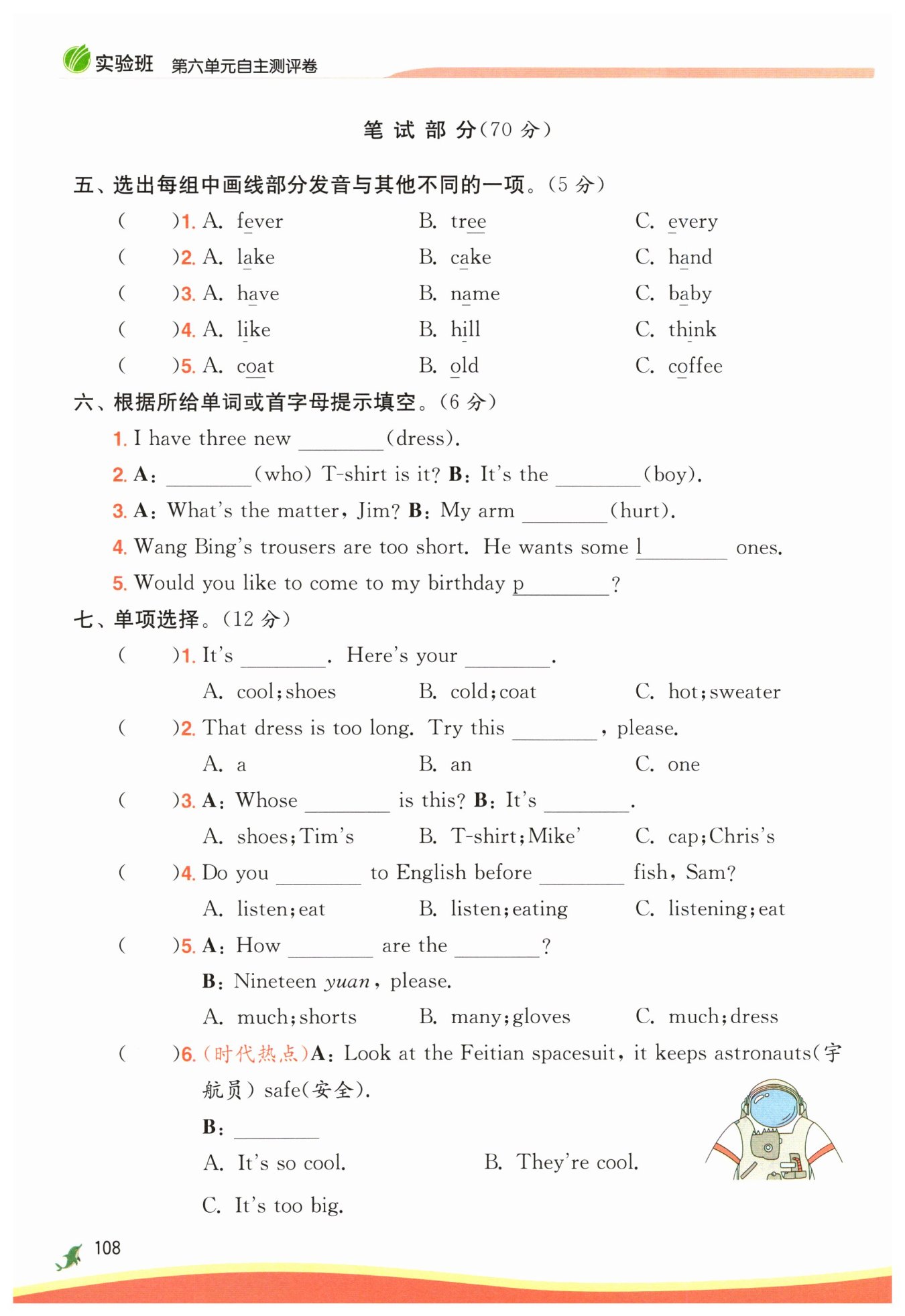 实验班 第六单元自主测评卷

笔 试 部 分(70 分)

五、选出每组中画线部分发音与其他不同的一项。(5 分)

(　　)1. A. fever　B. tree　C. every

(　　)2. A. lake　B. cake　C. hand

(　　)3. A. have　B. name　C. baby

(　　)4. A. like　B. hill　C. think

(　　)5. A. coat　B. old　C. coffee

六、根据所给单词或首字母提示填空。(6 分)

1. I have three new ________(dress).

2. A: ________(who) T-shirt is it? B: It's the ________(boy).

3. A: What's the matter, Jim? B: My arm ________(hurt).

4. Wang Bing's trousers are too short. He wants some l________ ones.

5. Would you like to come to my birthday p________?

七、单项选择。(12 分)

(　　)1. It's ________. Here's your ________.

A. cool; shoes　B. cold; coat　C. hot; sweater

(　　)2. That dress is too long. Try this ________, please.

A. a　B. an　C. one

(　　)3. A: Whose ________ is this? B: It's ________.

A. shoes; Tim's　B. T-shirt; Mike'　C. cap; Chris's

(　　)4. Do you ________ to English before ________ fish, Sam?

A. listen; eat　B. listen; eating　C. listening; eat

(　　)5. A: How ________ are the ________?

B: Nineteen yuan, please.

A. much; shorts　B. many; gloves　C. much; dress

(　　)6. (时代热点)A: Look at the Feitian spacesuit, it keeps astronauts(宇航员) safe(安全).

B: ________

A. It's so cool.　B. They're cool.

C. It's too big.

108